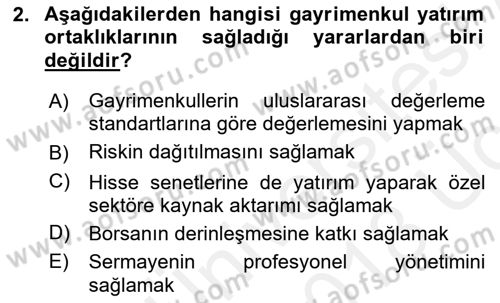 2. Aşağıdakilerden hangisi gayrimenkul yatırım ortaklıklarının sağladığı yararlardan biri değildir?

A) Gayrimenkullerin uluslararası değerleme standartlarına göre değerlemesini yapmak
B) Riskin dağıtılmasını sağlamak
C) Hisse senetlerine de yatırım yaparak özel sektöre kaynak aktarımı sağlamak
D) Borsanın derinleşmesine katkı sağlamak
E) Sermayenin profesyonel yönetimini sağlamak

www.aofsoru.com